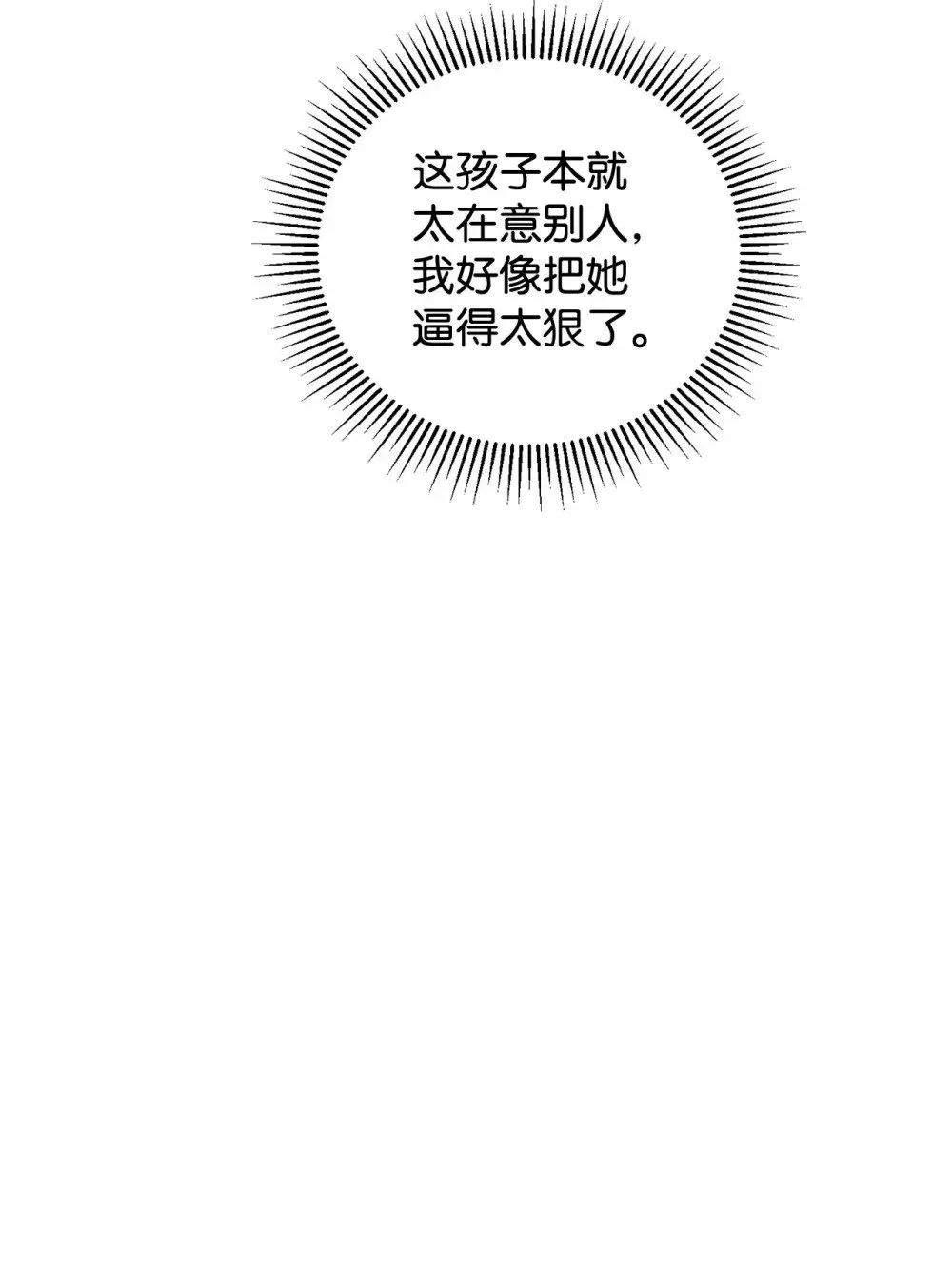 这孩子本就太在意别人，我好像把她逼得太狠了。